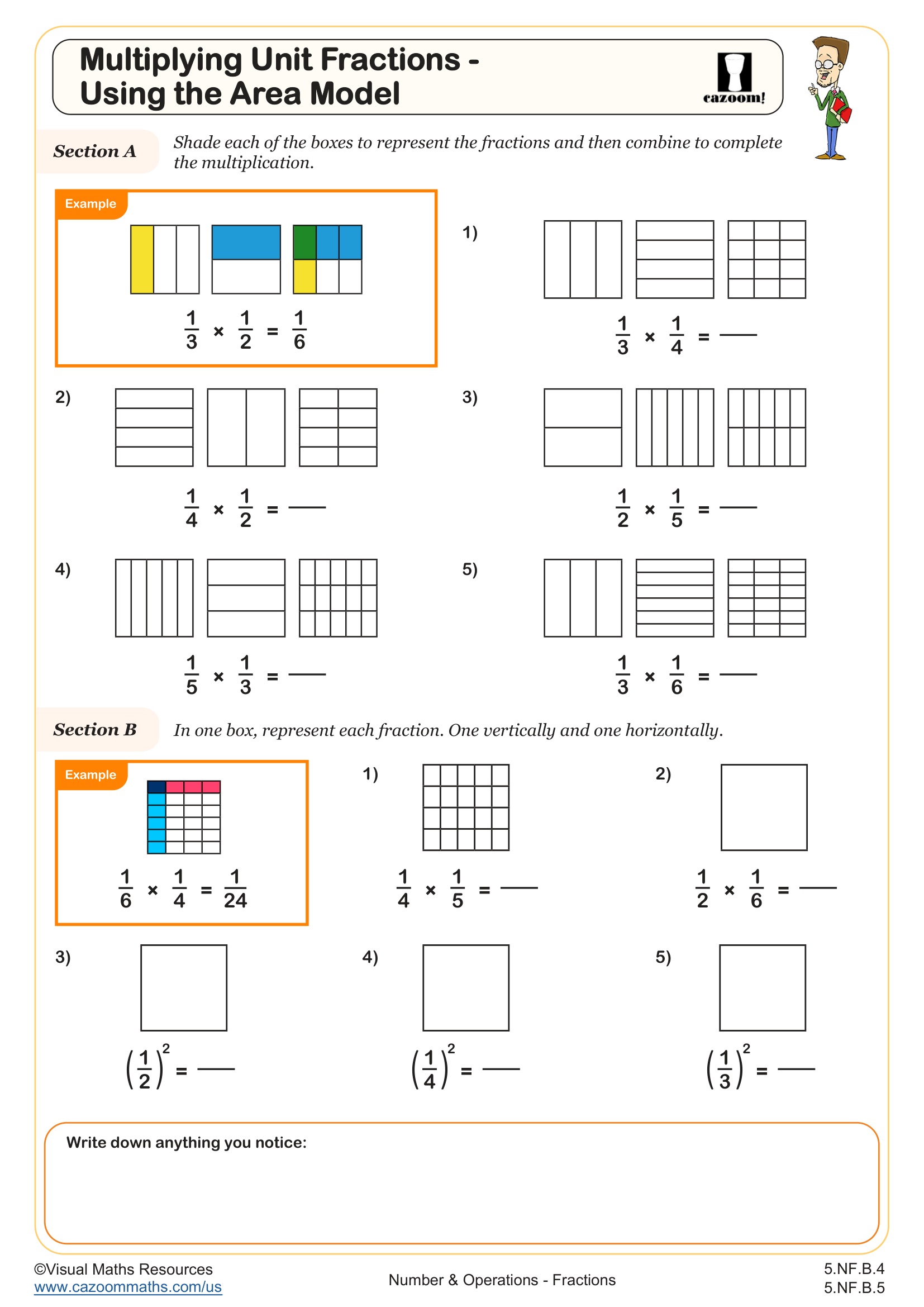 Multiplying Unit Fractions - Using the Area Model

cazoom!

Section A Shade each of the boxes to represent the fractions and then combine to complete the multiplication.

Example

$\frac{1}{3} \times \frac{1}{2} = \frac{1}{6}$

1)

$\frac{1}{3} \times \frac{1}{4} =$ ___

2)

$\frac{1}{4} \times \frac{1}{2} =$ ___

3)

$\frac{1}{2} \times \frac{1}{5} =$ ___

4)

$\frac{1}{5} \times \frac{1}{3} =$ ___

5)

$\frac{1}{3} \times \frac{1}{6} =$ ___

Section B In one box, represent each fraction. One vertically and one horizontally.

Example

$\frac{1}{6} \times \frac{1}{4} = \frac{1}{24}$

1)

$\frac{1}{4} \times \frac{1}{5} =$ ___

2)

$\frac{1}{2} \times \frac{1}{6} =$ ___

3)

$\left(\frac{1}{2}\right)^2 =$ ___

4)

$\left(\frac{1}{4}\right)^2 =$ ___

5)

$\left(\frac{1}{3}\right)^2 =$ ___

Write down anything you notice:

©Visual Maths Resources
www.cazoommaths.com/us

Number & Operations - Fractions

5.NF.B.4
5.NF.B.5